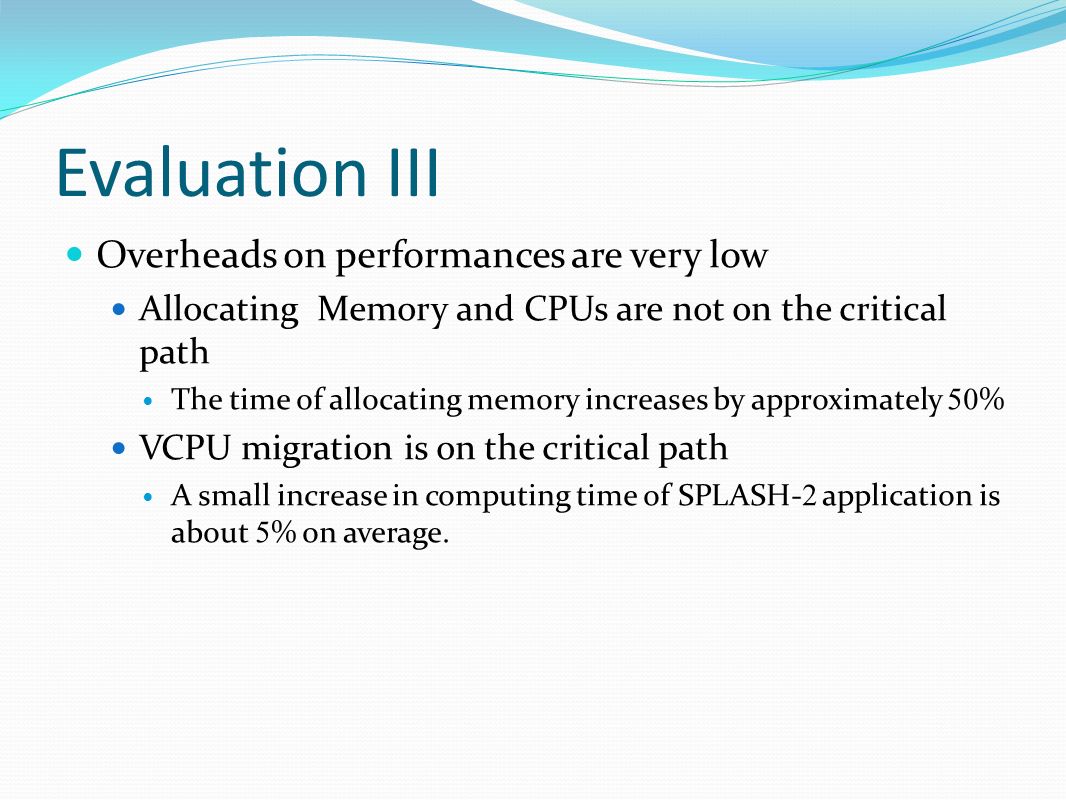 Evaluation III

Overheads on performances are very low

Allocating Memory and CPUs are not on the critical path

The time of allocating memory increases by approximately 50%

VCPU migration is on the critical path

A small increase in computing time of SPLASH-2 application is about 5% on average.